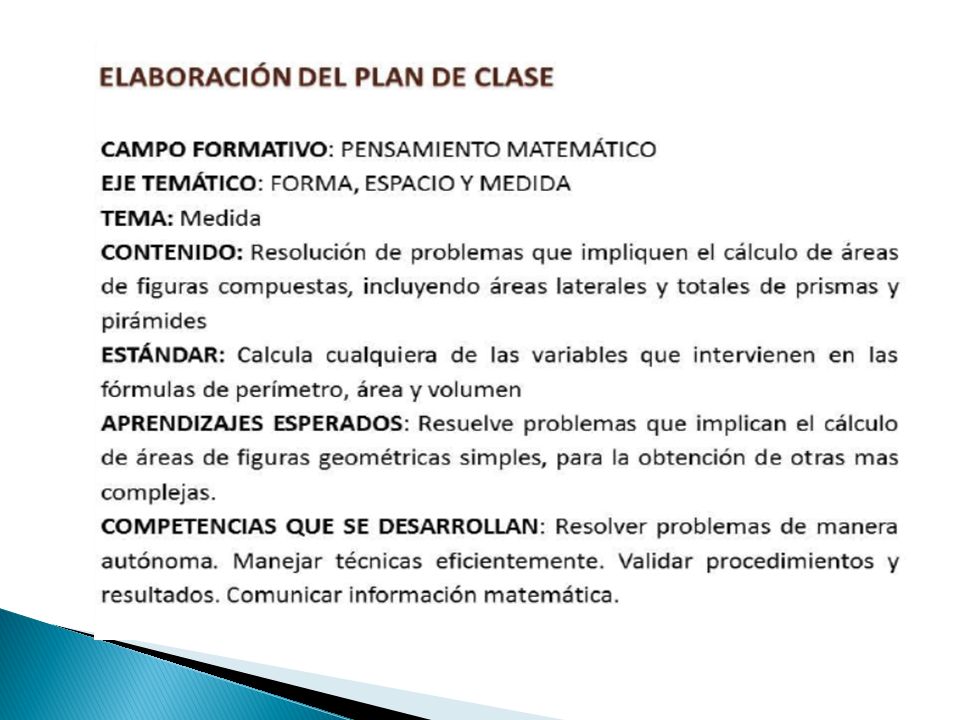 ELABORACIÓN DEL PLAN DE CLASE

CAMPO FORMATIVO: PENSAMIENTO MATEMÁTICO
EJE TEMÁTICO: FORMA, ESPACIO Y MEDIDA
TEMA: Medida
CONTENIDO: Resolución de problemas que impliquen el cálculo de áreas de figuras compuestas, incluyendo áreas laterales y totales de prismas y pirámides
ESTÁNDAR: Calcula cualquiera de las variables que intervienen en las fórmulas de perímetro, área y volumen
APRENDIZAJES ESPERADOS: Resuelve problemas que implican el cálculo de áreas de figuras geométricas simples, para la obtención de otras mas complejas.
COMPETENCIAS QUE SE DESARROLLAN: Resolver problemas de manera autónoma. Manejar técnicas eficientemente. Validar procedimientos y resultados. Comunicar información matemática.